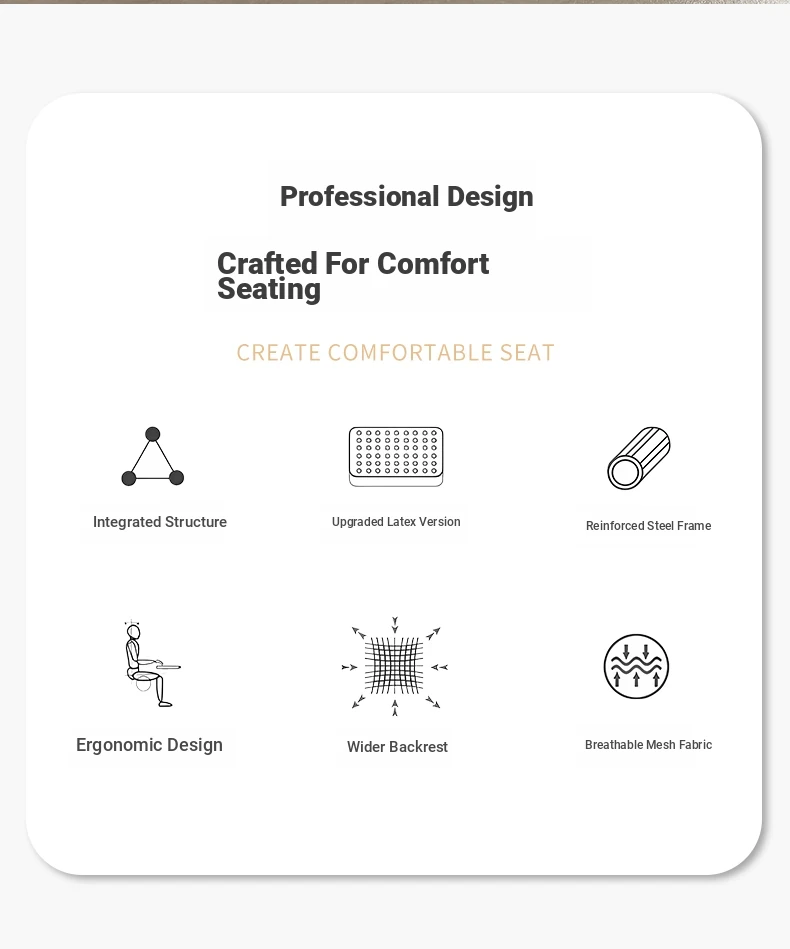 Professional Design

Crafted For Comfort Seating

CREATE COMFORTABLE SEAT

Integrated Structure

Upgraded Latex Version

Reinforced Steel Frame

Ergonomic Design

Wider Backrest

Breathable Mesh Fabric